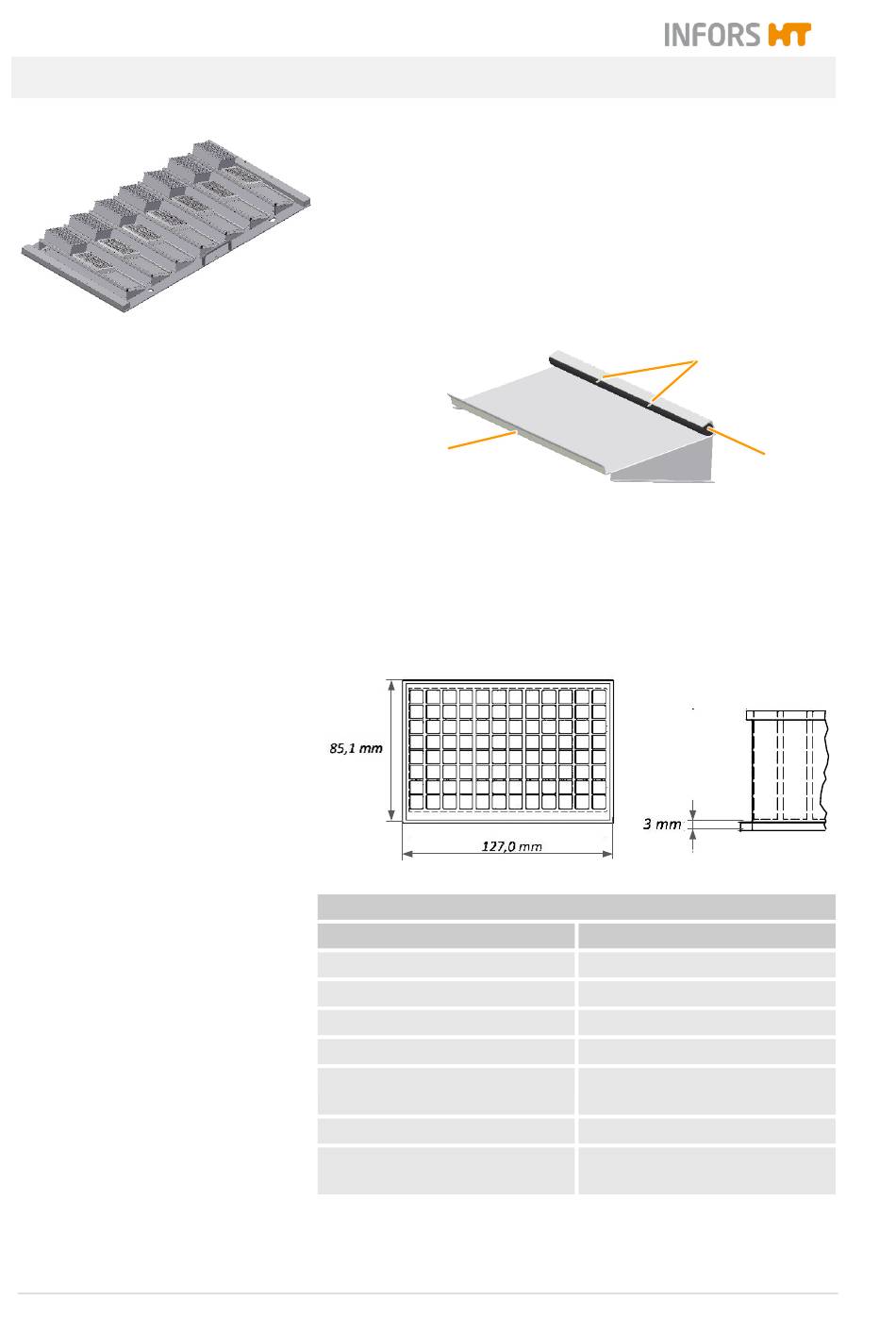 INFORS HT

85,1 mm

127,0 mm

3 mm